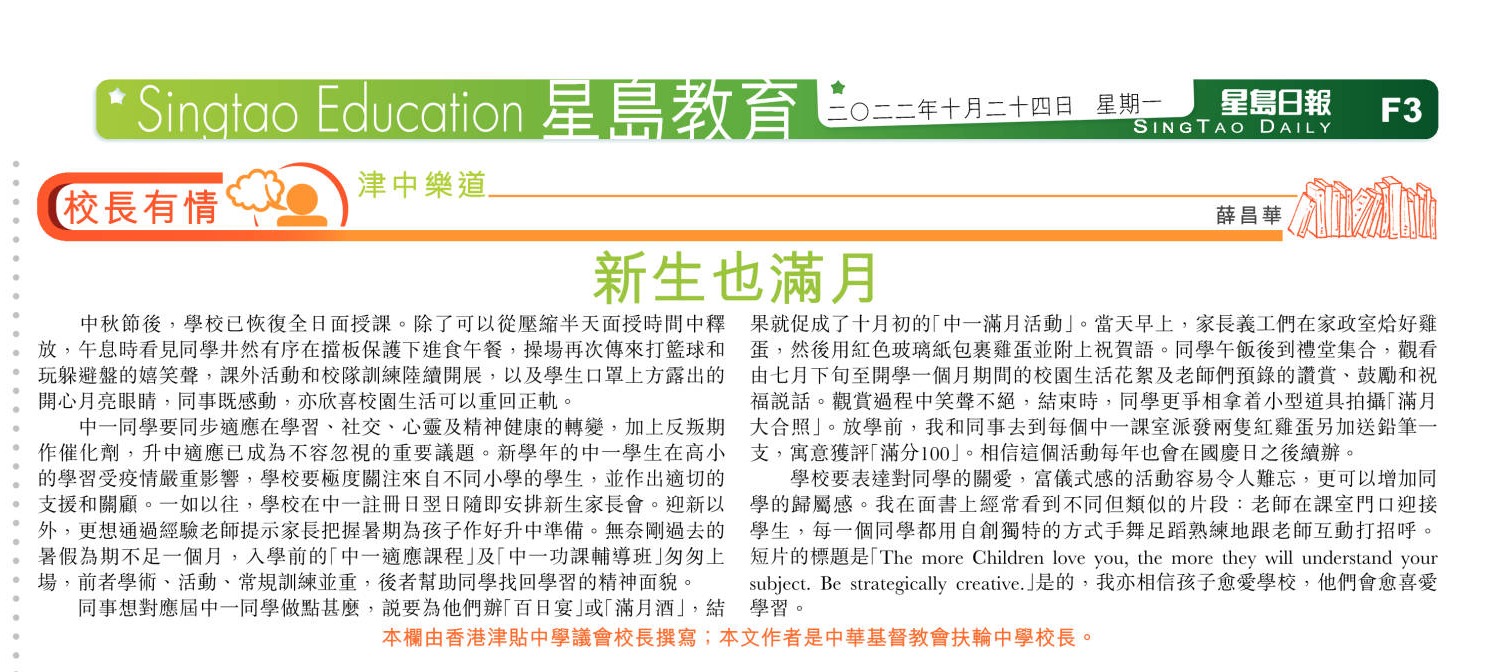 Singtao Education 星島教育 二〇二二年十月二十四日 星期一 星島日報 SINGTAO DAILY F3

校長有情 津中樂道

薛昌華

新生也滿月

中秋節後，學校已恢復全日面授課。除了可以從壓縮半天面授時間中釋放，午息時看見同學井然有序在擋板保護下進食午餐，操場再次傳來打籃球和玩躲避盤的嬉笑聲，課外活動和校隊訓練陸續開展，以及學生口罩上方露出的開心月亮眼睛，同事既感動，亦欣喜校園生活可以重回正軌。

中一同學要同步適應在學習、社交、心靈及精神健康的轉變，加上反叛期作催化劑，升中適應已成為不容忽視的重要議題。新學年的中一學生在高小的學習受疫情嚴重影響，學校要極度關注來自不同小學的學生，並作出適切的支援和關顧。一如以往，學校在中一註冊日翌日隨即安排新生家長會。迎新以外，更想通過經驗老師提示家長把握暑期為孩子作好升中準備。無奈剛過去的暑假為期不足一個月，入學前的「中一適應課程」及「中一功課輔導班」匆匆上場，前者學術、活動、常規訓練並重，後者幫助同學找回學習的精神面貌。

同事想對應屆中一同學做點甚麼，說要為他們辦「百日宴」或「滿月酒」，結果就促成了十月初的「中一滿月活動」。當天早上，家長義工們在家政室烚好雞蛋，然後用紅色玻璃紙包裹雞蛋並附上祝賀語。同學午飯後到禮堂集合，觀看由七月下旬至開學一個月期間的校園生活花絮及老師們預錄的讚賞、鼓勵和祝福說話。觀賞過程中笑聲不絕，結束時，同學更爭相拿着小型道具拍攝「滿月大合照」。放學前，我和同事去到每個中一課室派發兩隻紅雞蛋另加送鉛筆一支，寓意獲評「滿分100」。相信這個活動每年也會在國慶日之後續辦。

學校要表達對同學的關愛，富儀式感的活動容易令人難忘，更可以增加同學的歸屬感。我在面書上經常看到不同但類似的片段：老師在課室門口迎接學生，每一個同學都用自創獨特的方式手舞足蹈熟練地跟老師互動打招呼。短片的標題是「The more Children love you, the more they will understand your subject. Be strategically creative.」是的，我亦相信孩子愈愛學校，他們會愈喜愛學習。

本欄由香港津貼中學議會校長撰寫；本文作者是中華基督教會扶輪中學校長。